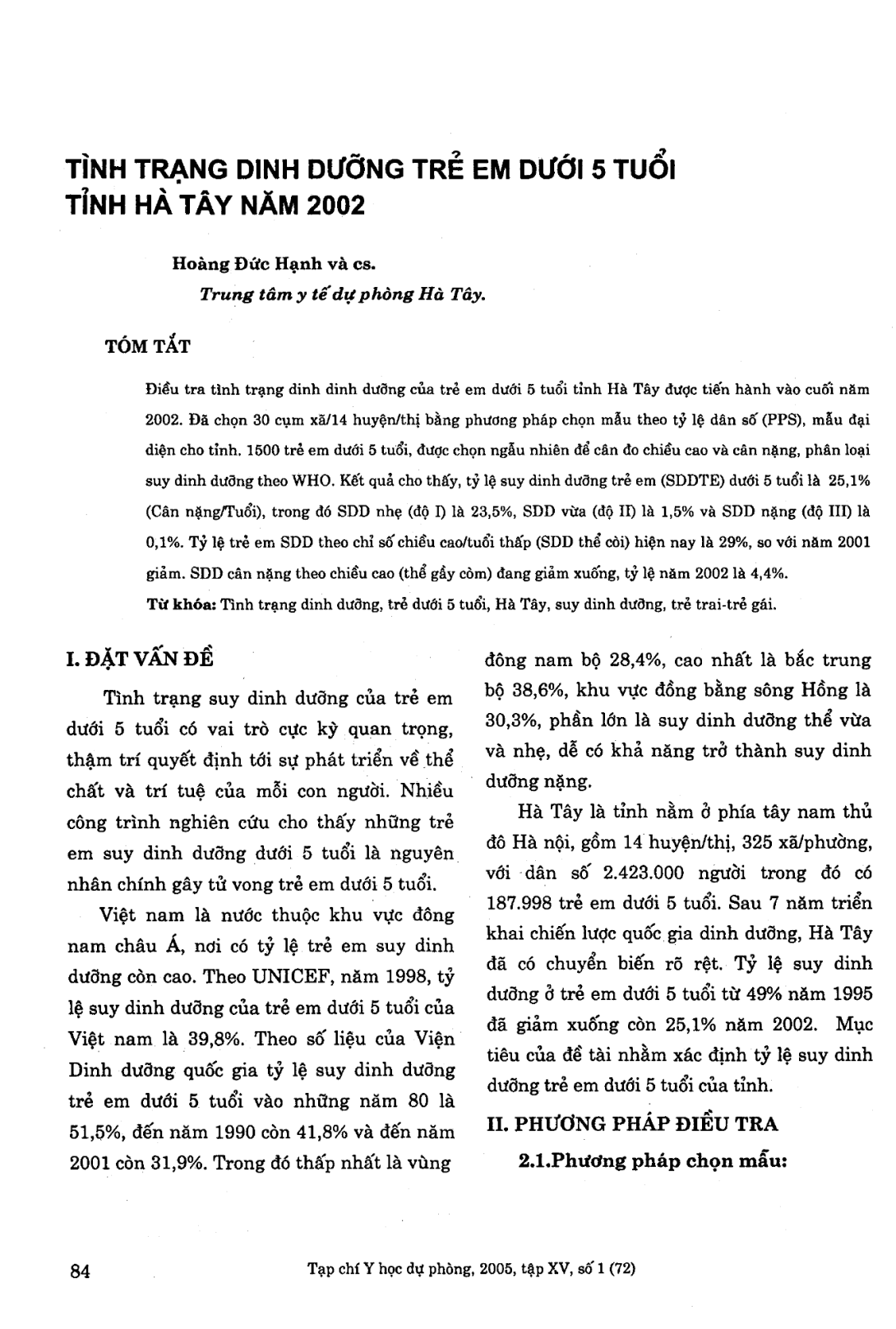 TÌNH TRẠNG DINH DƯỠNG TRẺ EM DƯỚI 5 TUỔI TỈNH HÀ TÂY NĂM 2002

Hoàng Đức Hạnh và cs.
Trung tâm y tế dự phòng Hà Tây.

TÓM TẮT

Điều tra tình trạng dinh dinh dưỡng của trẻ em dưới 5 tuổi tỉnh Hà Tây được tiến hành vào cuối năm 2002. Đã chọn 30 cụm xã/14 huyện/thị bằng phương pháp chọn mẫu theo tỷ lệ dân số (PPS), mẫu đại diện cho tỉnh. 1500 trẻ em dưới 5 tuổi, được chọn ngẫu nhiên để cân đo chiều cao và cân nặng, phân loại suy dinh dưỡng theo WHO. Kết quả cho thấy, tỷ lệ suy dinh dưỡng trẻ em (SDDTE) dưới 5 tuổi là 25,1% (Cân nặng/Tuổi), trong đó SDD nhẹ (độ I) là 23,5%, SDD vừa (độ II) là 1,5% và SDD nặng (độ III) là 0,1%. Tỷ lệ trẻ em SDD theo chỉ số chiều cao/tuổi thấp (SDD thể còi) hiện nay là 29%, so với năm 2001 giảm. SDD cân nặng theo chiều cao (thể gầy còm) đang giảm xuống, tỷ lệ năm 2002 là 4,4%.

Từ khóa: Tình trạng dinh dưỡng, trẻ dưới 5 tuổi, Hà Tây, suy dinh dưỡng, trẻ trai-trẻ gái.

I. ĐẶT VẤN ĐỀ

Tình trạng suy dinh dưỡng của trẻ em dưới 5 tuổi có vai trò cực kỳ quan trọng, thậm trí quyết định tới sự phát triển về thể chất và trí tuệ của mỗi con người. Nhiều công trình nghiên cứu cho thấy những trẻ em suy dinh dưỡng dưới 5 tuổi là nguyên nhân chính gây tử vong trẻ em dưới 5 tuổi.

Việt nam là nước thuộc khu vực đông nam châu Á, nơi có tỷ lệ trẻ em suy dinh dưỡng còn cao. Theo UNICEF, năm 1998, tỷ lệ suy dinh dưỡng của trẻ em dưới 5 tuổi của Việt nam là 39,8%. Theo số liệu của Viện Dinh dưỡng quốc gia tỷ lệ suy dinh dưỡng trẻ em dưới 5 tuổi vào những năm 80 là 51,5%, đến năm 1990 còn 41,8% và đến năm 2001 còn 31,9%. Trong đó thấp nhất là vùng đông nam bộ 28,4%, cao nhất là bắc trung bộ 38,6%, khu vực đồng bằng sông Hồng là 30,3%, phần lớn là suy dinh dưỡng thể vừa và nhẹ, dễ có khả năng trở thành suy dinh dưỡng nặng.

Hà Tây là tỉnh nằm ở phía tây nam thủ đô Hà nội, gồm 14 huyện/thị, 325 xã/phường, với dân số 2.423.000 người trong đó có 187.998 trẻ em dưới 5 tuổi. Sau 7 năm triển khai chiến lược quốc gia dinh dưỡng, Hà Tây đã có chuyển biến rõ rệt. Tỷ lệ suy dinh dưỡng ở trẻ em dưới 5 tuổi từ 49% năm 1995 đã giảm xuống còn 25,1% năm 2002. Mục tiêu của đề tài nhằm xác định tỷ lệ suy dinh dưỡng trẻ em dưới 5 tuổi của tỉnh.

II. PHƯƠNG PHÁP ĐIỀU TRA

2.1.Phương pháp chọn mẫu:

84

Tạp chí Y học dự phòng, 2005, tập XV, số 1 (72)